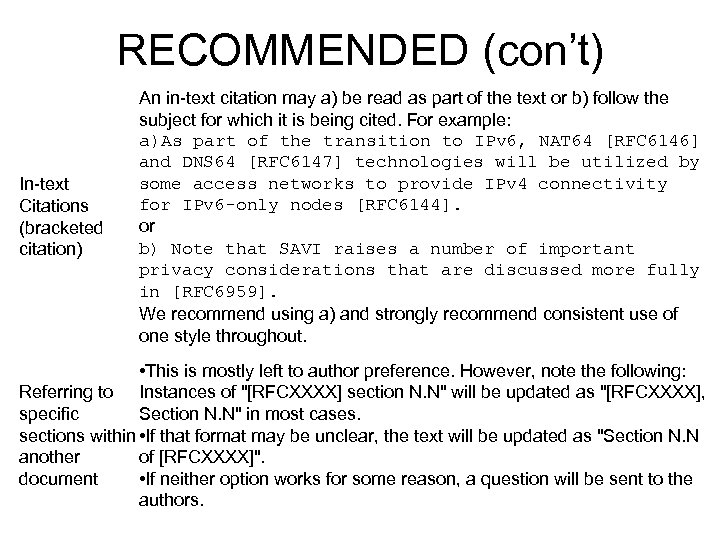 RECOMMENDED (con't)

| | |
|---|---|
| In-text Citations (bracketed citation) | An in-text citation may a) be read as part of the text or b) follow the subject for which it is being cited. For example: a)As part of the transition to IPv6, NAT64 [RFC6146] and DNS64 [RFC6147] technologies will be utilized by some access networks to provide IPv4 connectivity for IPv6-only nodes [RFC6144]. or b) Note that SAVI raises a number of important privacy considerations that are discussed more fully in [RFC6959]. We recommend using a) and strongly recommend consistent use of one style throughout. |
| Referring to specific sections within another document | •This is mostly left to author preference. However, note the following: Instances of "[RFCXXXX] section N.N" will be updated as "[RFCXXXX], Section N.N" in most cases. •If that format may be unclear, the text will be updated as "Section N.N of [RFCXXXX]". •If neither option works for some reason, a question will be sent to the authors. |